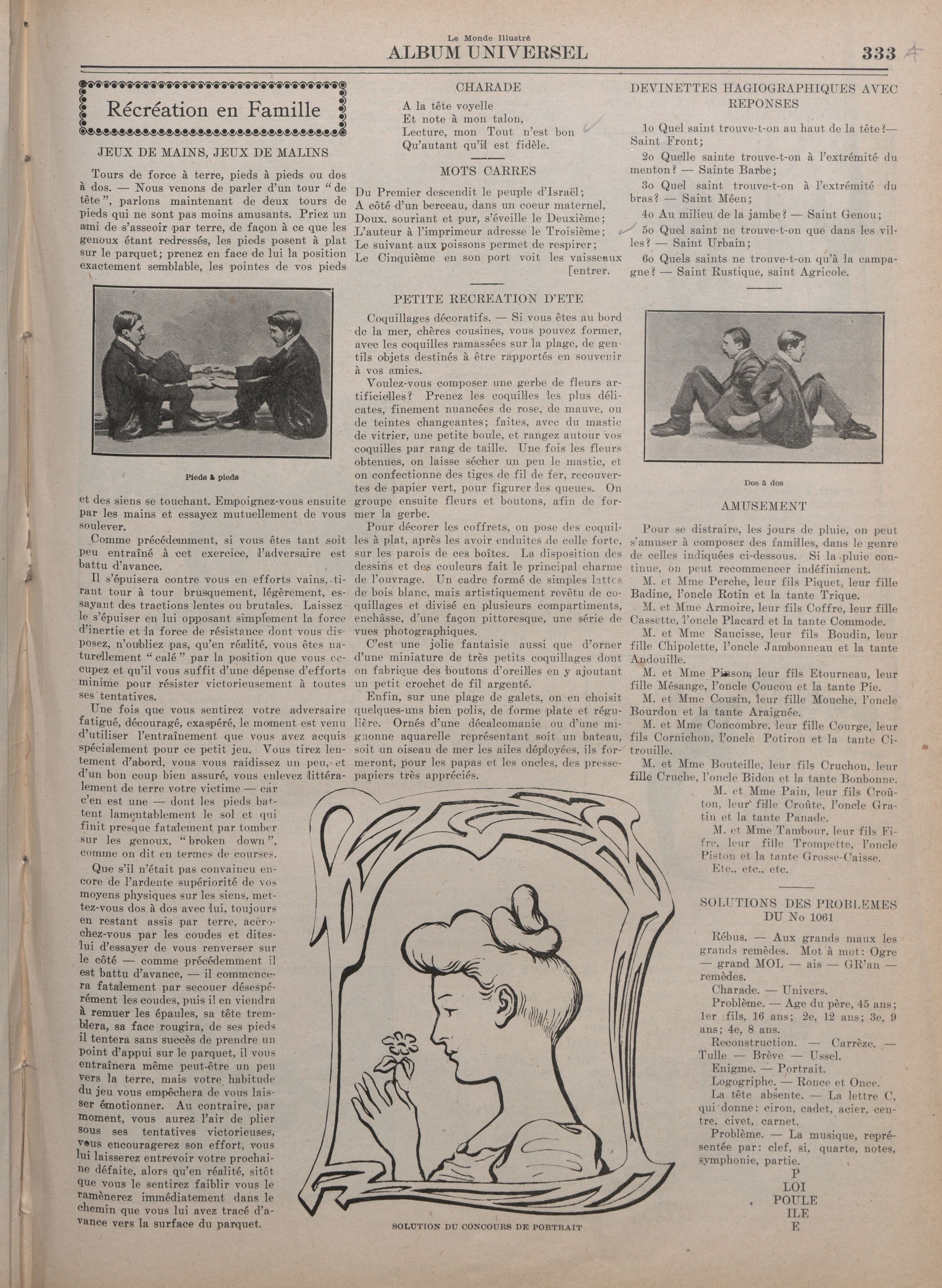 Le Monde Illustré
ALBUM UNIVERSEL

333

Récréation en Famille

JEUX DE MAINS, JEUX DE MALINS

Tours de force à terre, pieds à pieds ou dos à dos. — Nous venons de parler d'un tour "de tête", parlons maintenant de deux tours de pieds qui ne sont pas moins amusants. Priez un ami de s'asseoir par terre, de façon à ce que les genoux étant redressés, les pieds posent à plat sur le parquet; prenez en face de lui la position exactement semblable, les pointes de vos pieds

Pieds à pieds

et des siens se touchant. Empoignez-vous ensuite par les mains et essayez mutuellement de vous soulever.

Comme précédemment, si vous êtes tant soit peu entraîné à cet exercice, l'adversaire est battu d'avance.

Il s'épuisera contre vous en efforts vains, tirant tour à tour brusquement, légèrement, essayant des tractions lentes ou brutales. Laissez le s'épuiser en lui opposant simplement la force d'inertie et la force de résistance dont vous disposez, n'oubliez pas, qu'en réalité, vous êtes naturellement "calé" par la position que vous occupez et qu'il vous suffit d'une dépense d'efforts minime pour résister victorieusement à toutes ses tentatives.

Une fois que vous sentirez votre adversaire fatigué, découragé, exaspéré, le moment est venu d'utiliser l'entraînement que vous avez acquis spécialement pour ce petit jeu. Vous tirez lentement d'abord, vous vous raidissez un peu, et d'un bon coup bien assuré, vous enlevez littéralement de terre votre victime — car c'en est une — dont les pieds battent lamentablement le sol et qui finit presque fatalement par tomber sur les genoux, "broken down", comme on dit en termes de courses.

Que s'il n'était pas convaincu encore de l'ardente supériorité de vos moyens physiques sur les siens, mettez-vous dos à dos avec lui, toujours en restant assis par terre, accrochez-vous par les coudes et dites-lui d'essayer de vous renverser sur le côté — comme précédemment il est battu d'avance, — il commencera fatalement par secouer désespérément les coudes, puis il en viendra à remuer les épaules, sa tête tremblera, sa face rougira, de ses pieds il tentera sans succès de prendre un point d'appui sur le parquet, il vous entraînera même peut-être un peu vers la terre, mais votre habitude du jeu vous empêchera de vous laisser émotionner. Au contraire, par moment, vous aurez l'air de plier sous ses tentatives victorieuses, vous encouragerez son effort, vous lui laisserez entrevoir votre prochaine défaite, alors qu'en réalité, sitôt que vous le sentirez faiblir vous le ramènerez immédiatement dans le chemin que vous lui avez tracé d'avance vers la surface du parquet.

CHARADE

A la tête voyelle
Et note à mon talon,
Lecture, mon Tout n'est bon
Qu'autant qu'il est fidèle.

MOTS CARRES

Du Premier descendit le peuple d'Israël;
A côté d'un berceau, dans un coeur maternel,
Doux, souriant et pur, s'éveille le Deuxième;
L'auteur à l'imprimeur adresse le Troisième;
Le suivant aux poissons permet de respirer;
Le Cinquième en son port voit les vaisseaux [entrer.

PETITE RECREATION D'ETE

Coquillages décoratifs. — Si vous êtes au bord de la mer, chères cousines, vous pouvez former, avec les coquilles ramassées sur la plage, de gentils objets destinés à être rapportés en souvenir à vos amies.

Voulez-vous composer une gerbe de fleurs artificielles? Prenez les coquilles les plus délicates, finement nuancées de rose, de mauve, ou de teintes changeantes; faites, avec du mastic de vitrier, une petite boule, et rangez autour vos coquilles par rang de taille. Une fois les fleurs obtenues, on laisse sécher un peu le mastic, et on confectionne des tiges de fil de fer, recouvertes de papier vert, pour figurer les queues. On groupe ensuite fleurs et boutons, afin de former la gerbe.

Pour décorer les coffrets, on pose des coquilles à plat, après les avoir enduites de colle forte, sur les parois de ces boîtes. La disposition des dessins et des couleurs fait le principal charme de l'ouvrage. Un cadre formé de simples lattes de bois blanc, mais artistiquement revêtu de coquillages et divisé en plusieurs compartiments, enchâsse, d'une façon pittoresque, une série de vues photographiques.

C'est une jolie fantaisie aussi que d'orner d'une miniature de très petits coquillages dont on fabrique des boutons d'oreilles en y ajoutant un petit crochet de fil argenté.

Enfin, sur une plage de galets, on en choisit quelques-uns bien polis, de forme plate et régulière. Ornés d'une décalcomanie ou d'une mignonne aquarelle représentant soit un bateau, soit un oiseau de mer les ailes déployées, ils formeront, pour les papas et les oncles, des presse-papiers très appréciés.

SOLUTION DU CONCOURS DE PORTRAIT

DEVINETTES HAGIOGRAPHIQUES AVEC REPONSES

1o Quel saint trouve-t-on au haut de la tête?— Saint Front;

2o Quelle sainte trouve-t-on à l'extrémité du menton? — Sainte Barbe;

3o Quel saint trouve-t-on à l'extrémité du bras? — Saint Méen;

4o Au milieu de la jambe? — Saint Genou;

5o Quel saint ne trouve-t-on que dans les villes? — Saint Urbain;

6o Quels saints ne trouve-t-on qu'à la campagne? — Saint Rustique, saint Agricole.

Dos à dos

AMUSEMENT

Pour se distraire, les jours de pluie, on peut s'amuser à composer des familles, dans le genre de celles indiquées ci-dessous. Si la pluie continue, on peut recommencer indéfiniment.

M. et Mme Perche, leur fils Piquet, leur fille Badine, l'oncle Rotin et la tante Trique.

M. et Mme Armoire, leur fils Coffre, leur fille Cassette, l'oncle Placard et la tante Commode.

M. et Mme Saucisse, leur fils Boudin, leur fille Chipolette, l'oncle Jambonneau et la tante Andouille.

M. et Mme Pinson, leur fils Etourneau, leur fille Mésange, l'oncle Coucou et la tante Pie.

M. et Mme Cousin, leur fille Mouche, l'oncle Bourdon et la tante Araignée.

M. et Mme Concombre, leur fille Courge, leur fils Cornichon, l'oncle Potiron et la tante Citrouille.

M. et Mme Bouteille, leur fils Cruchon, leur fille Cruche, l'oncle Bidon et la tante Bonbonne.

M. et Mme Pain, leur fils Croûton, leur fille Croûte, l'oncle Gratin et la tante Panade.

M. et Mme Tambour, leur fils Fifre, leur fille Trompette, l'oncle Piston et la tante Grosse-Caisse.

Etc., etc., etc.

SOLUTIONS DES PROBLEMES DU No 1061

Rébus. — Aux grands maux les grands remèdes. Mot à mot: Ogre — grand MOL — ais — GR'an — remèdes.

Charade. — Univers.

Problème. — Age du père, 45 ans; 1er fils, 16 ans; 2e, 12 ans; 3e, 9 ans; 4e, 8 ans.

Reconstruction. — Carrèze. — Tulle — Brève — Ussel.

Enigme. — Portrait.

Logogriphe. — Ronce et Once.

La tête absente. — La lettre C, qui donne: ciron, cadet, acier, centre, civet, carnet.

Problème. — La musique, représentée par: clef, si, quarte, notes, symphonie, partie.

P
LOI
POULE
ILE
E